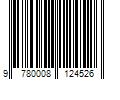 9 780008 124526